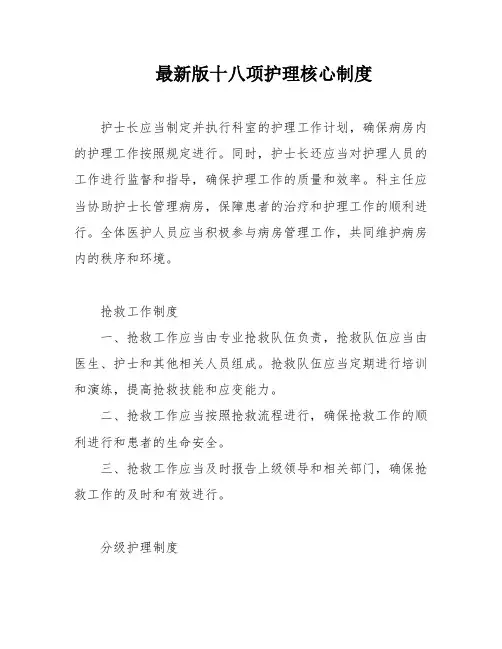 最新版十八项护理核心制度

护士长应当制定并执行科室的护理工作计划，确保病房内的护理工作按照规定进行。同时，护士长还应当对护理人员的工作进行监督和指导，确保护理工作的质量和效率。科主任应当协助护士长管理病房，保障患者的治疗和护理工作的顺利进行。全体医护人员应当积极参与病房管理工作，共同维护病房内的秩序和环境。

抢救工作制度

一、抢救工作应当由专业抢救队伍负责，抢救队伍应当由医生、护士和其他相关人员组成。抢救队伍应当定期进行培训和演练，提高抢救技能和应变能力。

二、抢救工作应当按照抢救流程进行，确保抢救工作的顺利进行和患者的生命安全。

三、抢救工作应当及时报告上级领导和相关部门，确保抢救工作的及时和有效进行。

分级护理制度